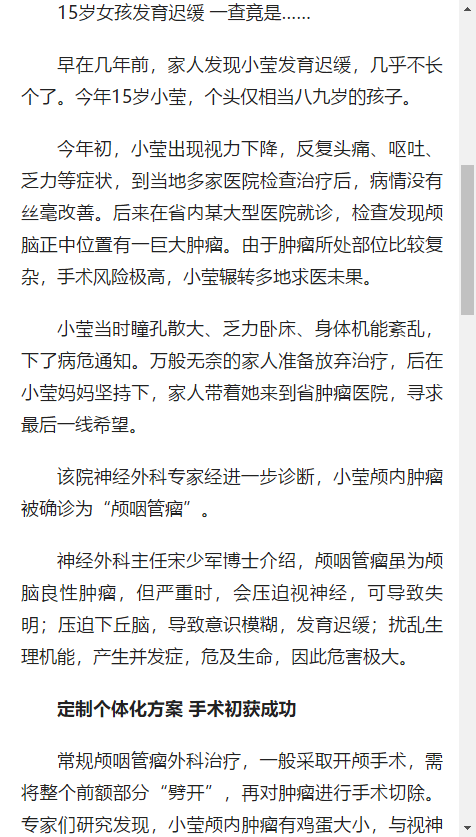 15岁女孩发育迟缓 一查竟是……

早在几年前，家人发现小莹发育迟缓，几乎不长个了。今年15岁小莹，个头仅相当八九岁的孩子。

今年初，小莹出现视力下降，反复头痛、呕吐、乏力等症状，到当地多家医院检查治疗后，病情没有丝毫改善。后来在省内某大型医院就诊，检查发现颅脑正中位置有一巨大肿瘤。由于肿瘤所处部位比较复杂，手术风险极高，小莹辗转多地求医未果。

小莹当时瞳孔散大、乏力卧床、身体机能紊乱，下了病危通知。万般无奈的家人准备放弃治疗，后在小莹妈妈坚持下，家人带着她来到省肿瘤医院，寻求最后一线希望。

该院神经外科专家经进一步诊断，小莹颅内肿瘤被确诊为“颅咽管瘤”。

神经外科主任宋少军博士介绍，颅咽管瘤虽为颅脑良性肿瘤，但严重时，会压迫视神经，可导致失明；压迫下丘脑，导致意识模糊，发育迟缓；扰乱生理机能，产生并发症，危及生命，因此危害极大。

定制个体化方案 手术初获成功

常规颅咽管瘤外科治疗，一般采取开颅手术，需将整个前额部分“劈开”，再对肿瘤进行手术切除。专家们研究发现，小莹颅内肿瘤有鸡蛋大小，与视神